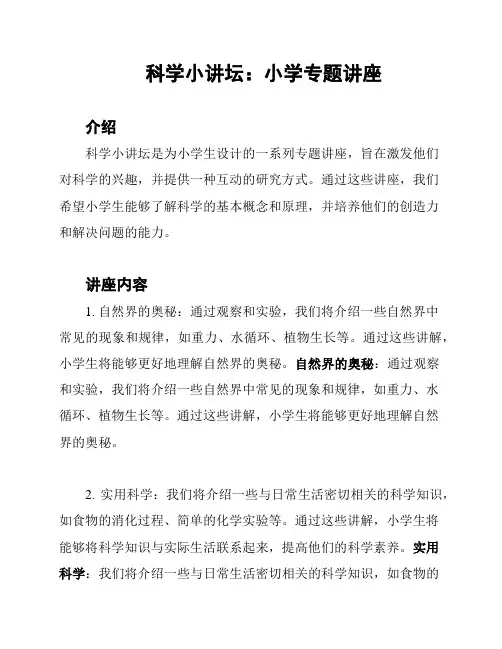 科学小讲坛：小学专题讲座

介绍

科学小讲坛是为小学生设计的一系列专题讲座，旨在激发他们对科学的兴趣，并提供一种互动的研究方式。通过这些讲座，我们希望小学生能够了解科学的基本概念和原理，并培养他们的创造力和解决问题的能力。

讲座内容

1. 自然界的奥秘：通过观察和实验，我们将介绍一些自然界中常见的现象和规律，如重力、水循环、植物生长等。通过这些讲解，小学生将能够更好地理解自然界的奥秘。自然界的奥秘：通过观察和实验，我们将介绍一些自然界中常见的现象和规律，如重力、水循环、植物生长等。通过这些讲解，小学生将能够更好地理解自然界的奥秘。

2. 实用科学：我们将介绍一些与日常生活密切相关的科学知识，如食物的消化过程、简单的化学实验等。通过这些讲解，小学生将能够将科学知识与实际生活联系起来，提高他们的科学素养。实用科学：我们将介绍一些与日常生活密切相关的科学知识，如食物的